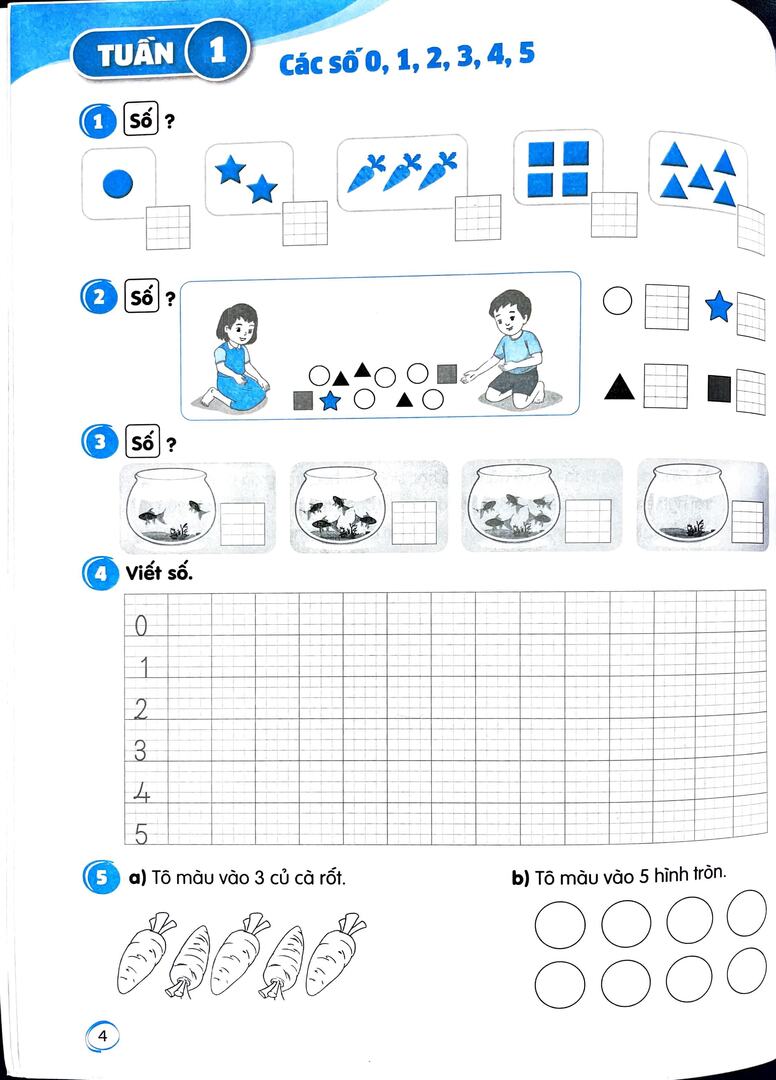 TUẦN 1 Các số 0, 1, 2, 3, 4, 5

1 Số ?

2 Số ?

3 Số ?

4 Viết số.

0
1
2
3
4
5

5 a) Tô màu vào 3 củ cà rốt.

b) Tô màu vào 5 hình tròn.

4